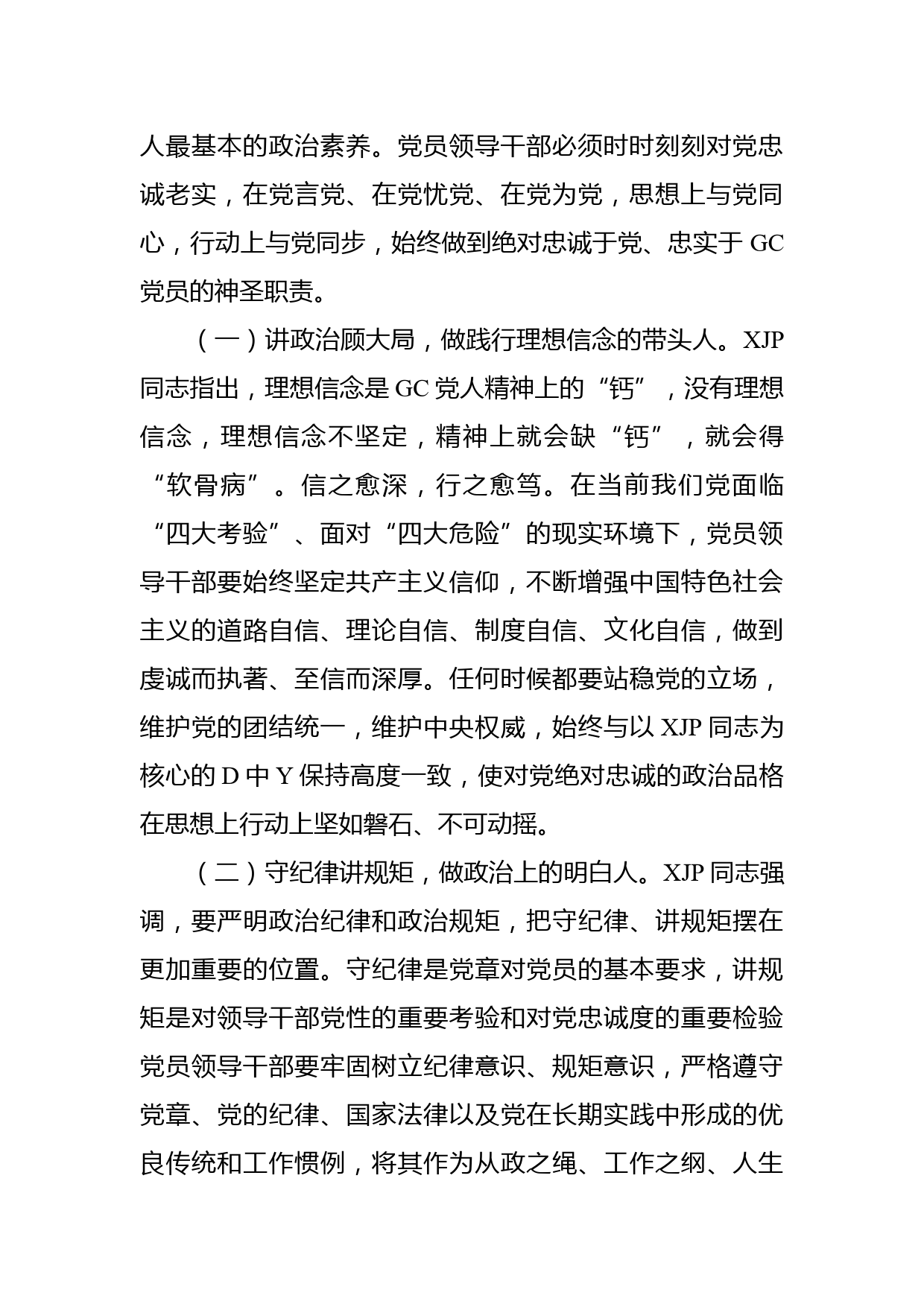 人最基本的政治素养。党员领导干部必须时时刻刻对党忠诚老实，在党言党、在党忧党、在党为党，思想上与党同心，行动上与党同步，始终做到绝对忠诚于党、忠实于 GC 党员的神圣职责。

（一）讲政治顾大局，做践行理想信念的带头人。XJP 同志指出，理想信念是 GC 党人精神上的“钙”，没有理想信念，理想信念不坚定，精神上就会缺“钙”，就会得“软骨病”。信之愈深，行之愈笃。在当前我们党面临“四大考验”、面对“四大危险”的现实环境下，党员领导干部要始终坚定共产主义信仰，不断增强中国特色社会主义的道路自信、理论自信、制度自信、文化自信，做到虔诚而执著、至信而深厚。任何时候都要站稳党的立场，维护党的团结统一，维护中央权威，始终与以 XJP 同志为核心的 D 中 Y 保持高度一致，使对党绝对忠诚的政治品格在思想上行动上坚如磐石、不可动摇。

（二）守纪律讲规矩，做政治上的明白人。XJP 同志强调，要严明政治纪律和政治规矩，把守纪律、讲规矩摆在更加重要的位置。守纪律是党章对党员的基本要求，讲规矩是对领导干部党性的重要考验和对党忠诚度的重要检验党员领导干部要牢固树立纪律意识、规矩意识，严格遵守党章、党的纪律、国家法律以及党在长期实践中形成的优良传统和工作惯例，将其作为从政之绳、工作之纲、人生